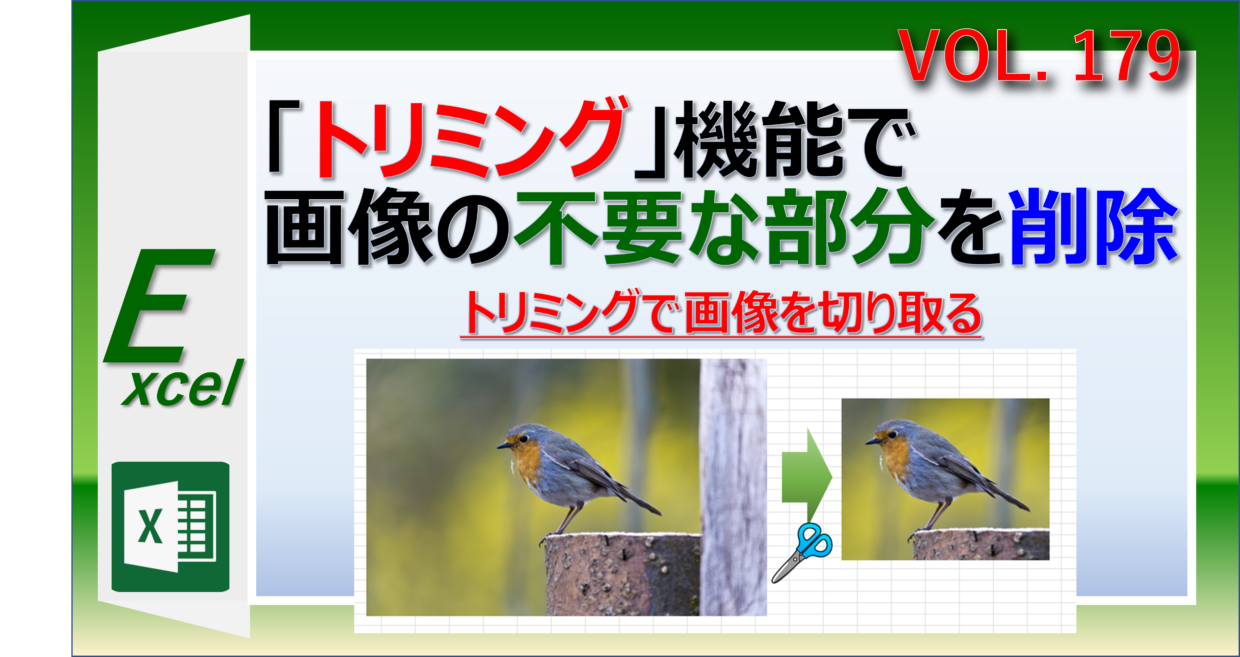 VOL. 179

「トリミング」機能で
画像の不要な部分を削除

トリミングで画像を切り取る

Excel

X